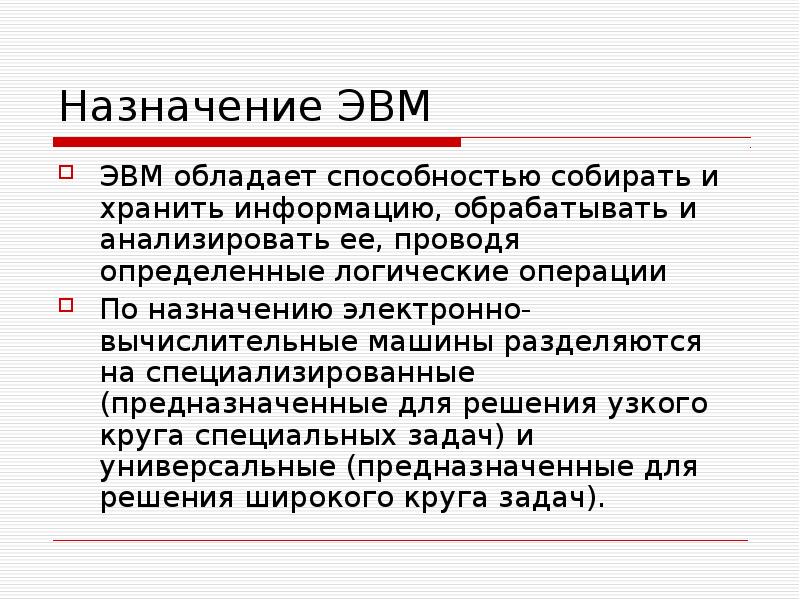 Назначение ЭВМ

☐ ЭВМ обладает способностью собирать и хранить информацию, обрабатывать и анализировать ее, проводя определенные логические операции

☐ По назначению электронно-вычислительные машины разделяются на специализированные (предназначенные для решения узкого круга специальных задач) и универсальные (предназначенные для решения широкого круга задач).